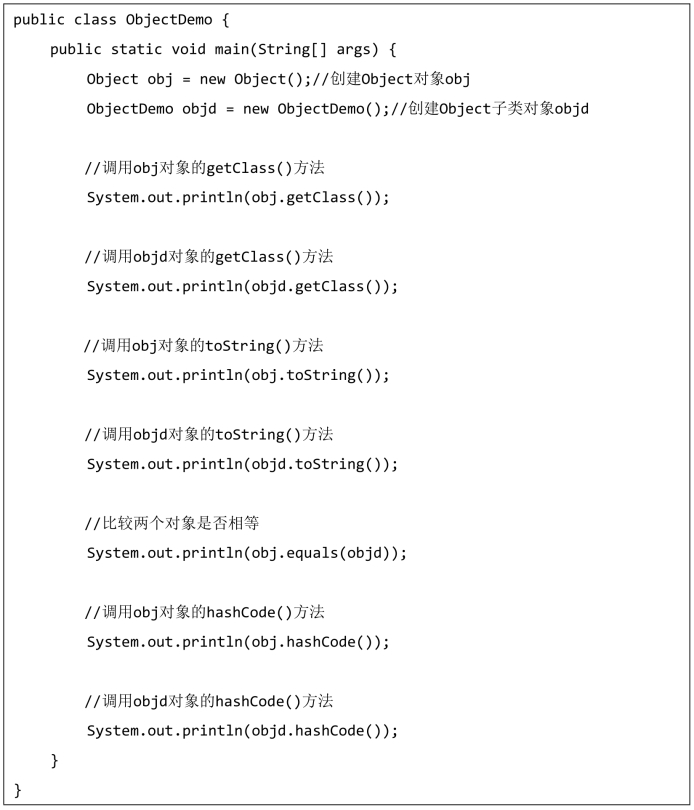 public class ObjectDemo {
    public static void main(String[] args) {
        Object obj = new Object();//创建Object对象obj
        ObjectDemo objd = new ObjectDemo();//创建Object子类对象objd

        //调用obj对象的getClass()方法
        System.out.println(obj.getClass());

        //调用objd对象的getClass()方法
        System.out.println(objd.getClass());

        //调用obj对象的toString()方法
        System.out.println(obj.toString());

        //调用objd对象的toString()方法
        System.out.println(objd.toString());

        //比较两个对象是否相等
        System.out.println(obj.equals(objd));

        //调用obj对象的hashCode()方法
        System.out.println(obj.hashCode());

        //调用objd对象的hashCode()方法
        System.out.println(objd.hashCode());
    }
}